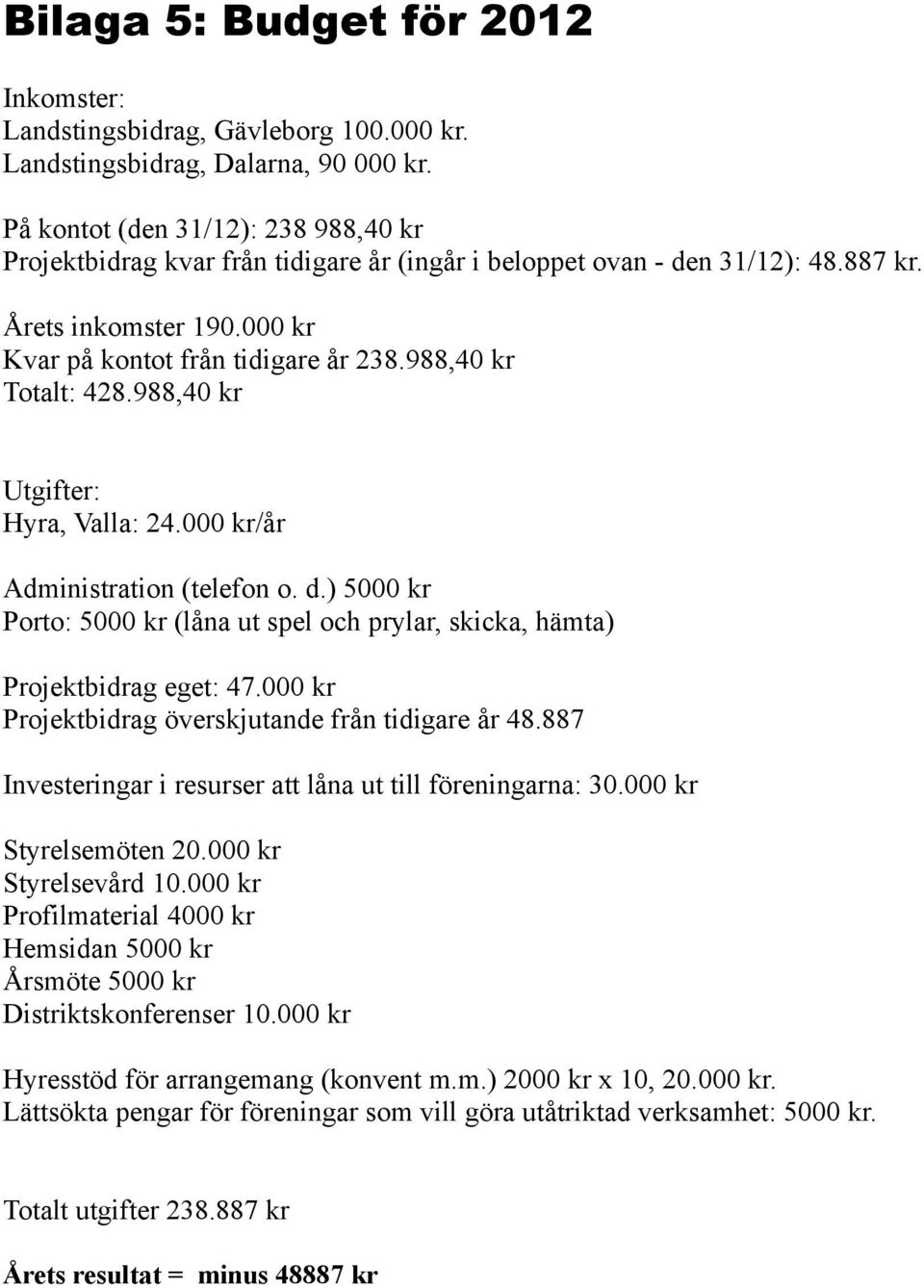 Bilaga 5: Budget för 2012

Inkomster:
Landstingsbidrag, Gävleborg 100.000 kr.
Landstingsbidrag, Dalarna, 90 000 kr.

På kontot (den 31/12): 238 988,40 kr
Projektbidrag kvar från tidigare år (ingår i beloppet ovan - den 31/12): 48.887 kr.

Årets inkomster 190.000 kr
Kvar på kontot från tidigare år 238.988,40 kr
Totalt: 428.988,40 kr

Utgifter:
Hyra, Valla: 24.000 kr/år

Administration (telefon o. d.) 5000 kr
Porto: 5000 kr (låna ut spel och prylar, skicka, hämta)

Projektbidrag eget: 47.000 kr
Projektbidrag överskjutande från tidigare år 48.887

Investeringar i resurser att låna ut till föreningarna: 30.000 kr

Styrelsemöten 20.000 kr
Styrelsevård 10.000 kr
Profilmaterial 4000 kr
Hemsidan 5000 kr
Årsmöte 5000 kr
Distriktskonferenser 10.000 kr

Hyresstöd för arrangemang (konvent m.m.) 2000 kr x 10, 20.000 kr.
Lättsökta pengar för föreningar som vill göra utåtriktad verksamhet: 5000 kr.

Totalt utgifter 238.887 kr

Årets resultat = minus 48887 kr